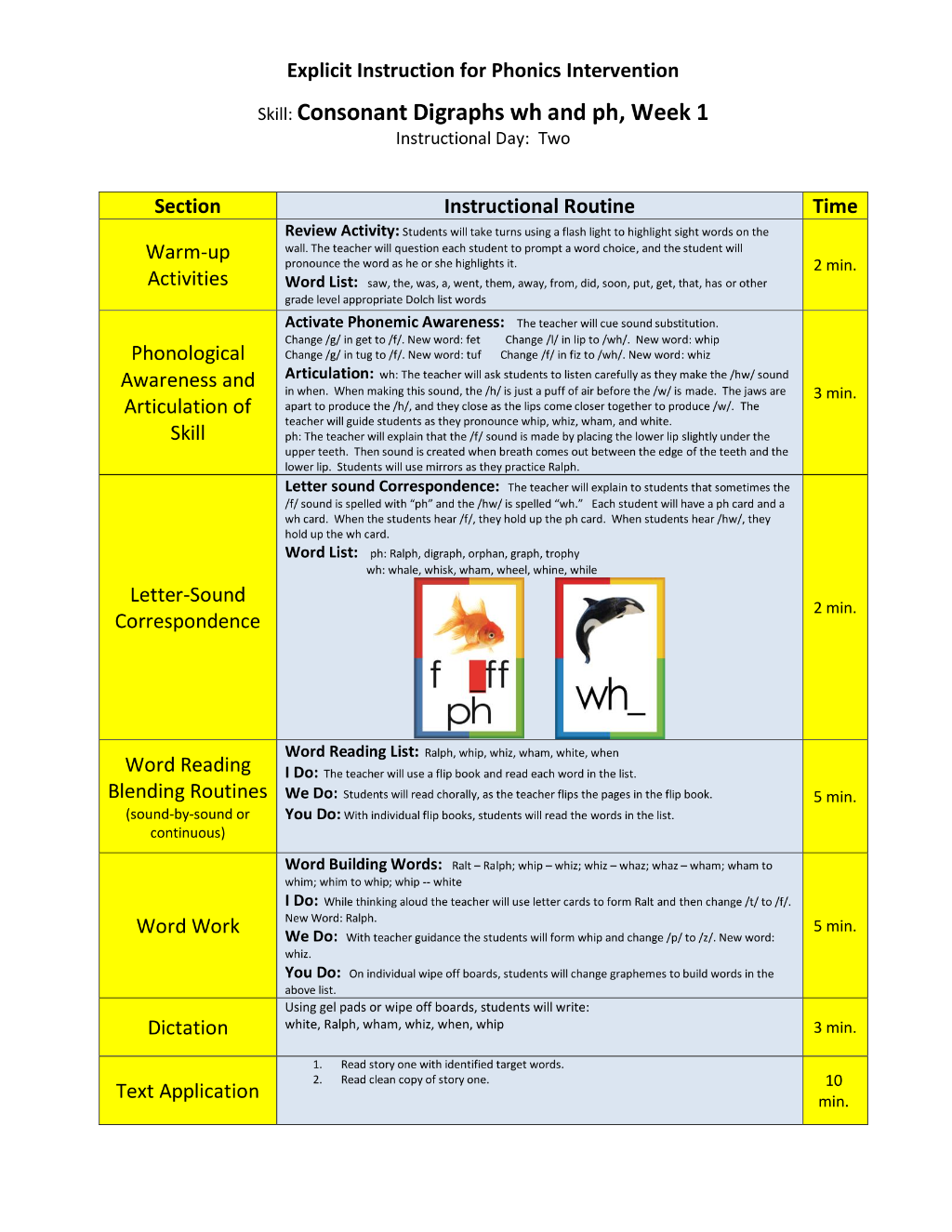 Explicit Instruction for Phonics Intervention

Skill: Consonant Digraphs wh and ph, Week 1
Instructional Day: Two

| Section | Instructional Routine | Time |
|---|---|---|
| Warm-up Activities | Review Activity: Students will take turns using a flash light to highlight sight words on the wall. The teacher will question each student to prompt a word choice, and the student will pronounce the word as he or she highlights it. Word List: saw, the, was, a, went, them, away, from, did, soon, put, get, that, has or other grade level appropriate Dolch list words | 2 min. |
| Phonological Awareness and Articulation of Skill | Activate Phonemic Awareness: The teacher will cue sound substitution. Change /g/ in get to /f/. New word: fet Change /l/ in lip to /wh/. New word: whip Change /g/ in tug to /f/. New word: tuf Change /f/ in fiz to /wh/. New word: whiz Articulation: wh: The teacher will ask students to listen carefully as they make the /hw/ sound in when. When making this sound, the /h/ is just a puff of air before the /w/ is made. The jaws are apart to produce the /h/, and they close as the lips come closer together to produce /w/. The teacher will guide students as they pronounce whip, whiz, wham, and white. ph: The teacher will explain that the /f/ sound is made by placing the lower lip slightly under the upper teeth. Then sound is created when breath comes out between the edge of the teeth and the lower lip. Students will use mirrors as they practice Ralph. | 3 min. |
| Letter-Sound Correspondence | Letter sound Correspondence: The teacher will explain to students that sometimes the /f/ sound is spelled with "ph" and the /hw/ is spelled "wh." Each student will have a ph card and a wh card. When the students hear /f/, they hold up the ph card. When students hear /hw/, they hold up the wh card. Word List: ph: Ralph, digraph, orphan, graph, trophy wh: whale, whisk, wham, wheel, whine, while f ff ph wh_ | 2 min. |
| Word Reading Blending Routines (sound-by-sound or continuous) | Word Reading List: Ralph, whip, whiz, wham, white, when I Do: The teacher will use a flip book and read each word in the list. We Do: Students will read chorally, as the teacher flips the pages in the flip book. You Do: With individual flip books, students will read the words in the list. | 5 min. |
| Word Work | Word Building Words: Ralt – Ralph; whip – whiz; whiz – whaz; whaz – wham; wham to whim; whim to whip; whip -- white I Do: While thinking aloud the teacher will use letter cards to form Ralt and then change /t/ to /f/. New Word: Ralph. We Do: With teacher guidance the students will form whip and change /p/ to /z/. New word: whiz. You Do: On individual wipe off boards, students will change graphemes to build words in the above list. | 5 min. |
| Dictation | Using gel pads or wipe off boards, students will write: white, Ralph, wham, whiz, when, whip | 3 min. |
| Text Application | 1. Read story one with identified target words. 2. Read clean copy of story one. | 10 min. |